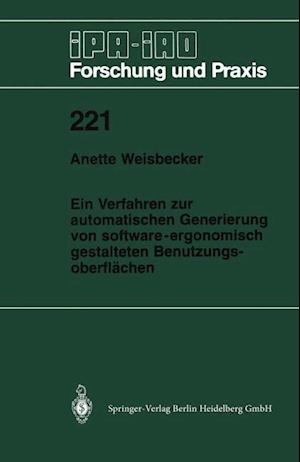 IPA-IAO
Forschung und Praxis

221

Anette Weisbecker

Ein Verfahren zur automatischen Generierung von software-ergonomisch gestalteten Benutzungsoberflächen

Springer-Verlag Berlin Heidelberg GmbH